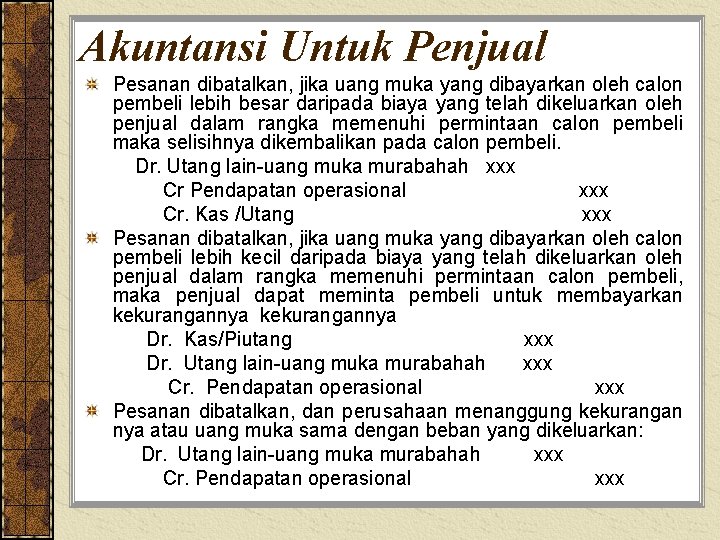 Akuntansi Untuk Penjual

Pesanan dibatalkan, jika uang muka yang dibayarkan oleh calon pembeli lebih besar daripada biaya yang telah dikeluarkan oleh penjual dalam rangka memenuhi permintaan calon pembeli maka selisihnya dikembalikan pada calon pembeli.

Dr. Utang lain-uang muka murabahah xxx
Cr Pendapatan operasional xxx
Cr. Kas /Utang xxx

Pesanan dibatalkan, jika uang muka yang dibayarkan oleh calon pembeli lebih kecil daripada biaya yang telah dikeluarkan oleh penjual dalam rangka memenuhi permintaan calon pembeli, maka penjual dapat meminta pembeli untuk membayarkan kekurangannya kekurangannya

Dr. Kas/Piutang xxx
Dr. Utang lain-uang muka murabahah xxx
Cr. Pendapatan operasional xxx

Pesanan dibatalkan, dan perusahaan menanggung kekurangan nya atau uang muka sama dengan beban yang dikeluarkan:

Dr. Utang lain-uang muka murabahah xxx
Cr. Pendapatan operasional xxx